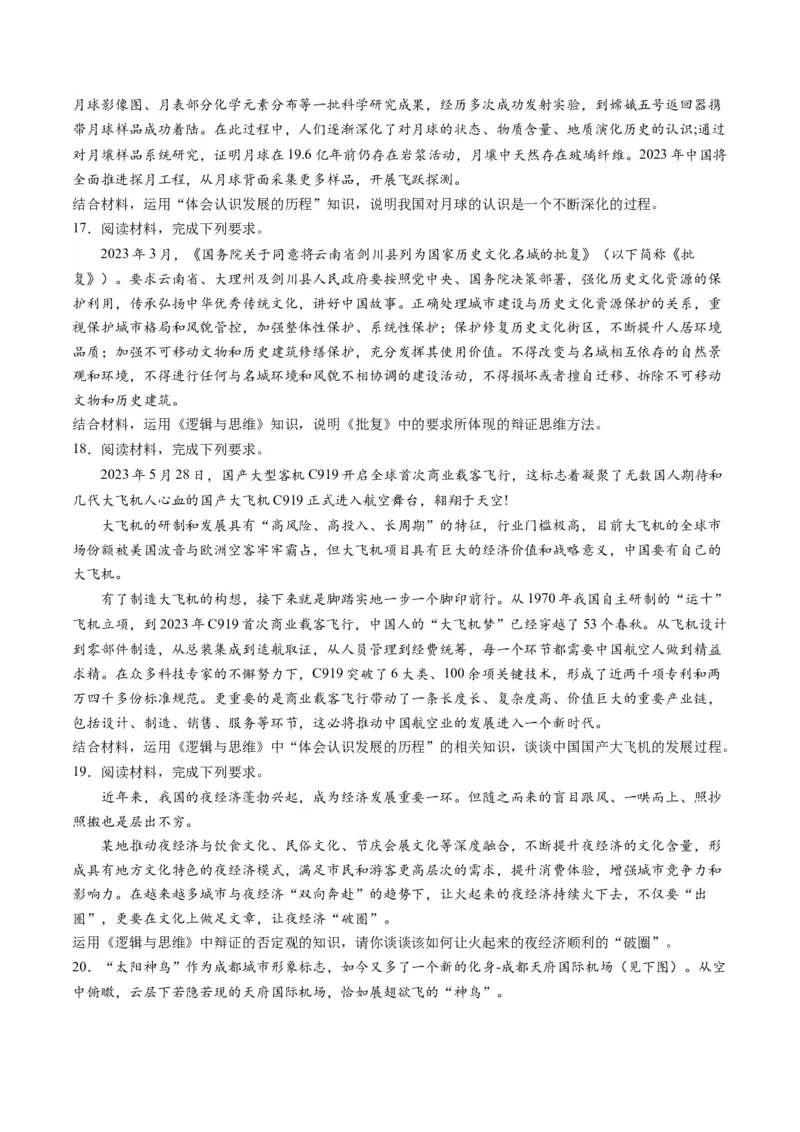 月球影像图、月表部分化学元素分布等一批科学研究成果，经历多次成功发射实验，到嫦娥五号返回器携带月球样品成功着陆。在此过程中，人们逐渐深化了对月球的状态、物质含量、地质演化历史的认识;通过对月壤样品系统研究，证明月球在19.6亿年前仍存在岩浆活动，月壤中天然存在玻璃纤维。2023年中国将全面推进探月工程，从月球背面采集更多样品，开展飞跃探测。
结合材料，运用“体会认识发展的历程”知识，说明我国对月球的认识是一个不断深化的过程。
17. 阅读材料，完成下列要求。
2023年3月，《国务院关于同意将云南省剑川县列为国家历史文化名城的批复》（以下简称《批复》）。要求云南省、大理州及剑川县人民政府要按照党中央、国务院决策部署，强化历史文化资源的保护利用，传承弘扬中华优秀传统文化，讲好中国故事。正确处理城市建设与历史文化资源保护的关系，重视保护城市格局和风貌管控，加强整体性保护、系统性保护；保护修复历史文化街区，不断提升人居环境品质；加强不可移动文物和历史建筑修缮保护，充分发挥其使用价值。不得改变与名城相互依存的自然景观和环境，不得进行任何与名城环境和风貌不相协调的建设活动，不得损坏或者擅自迁移、拆除不可移动文物和历史建筑。
结合材料，运用《逻辑与思维》知识，说明《批复》中的要求所体现的辩证思维方法。
18. 阅读材料，完成下列要求。
2023年5月28日，国产大型客机C919开启全球首次商业载客飞行，这标志着凝聚了无数国人期待和几代大飞机人心血的国产大飞机C919正式进入航空舞台，翱翔于天空!
大飞机的研制和发展具有“高风险、高投入、长周期”的特征，行业门槛极高，目前大飞机的全球市场份额被美国波音与欧洲空客牢牢霸占，但大飞机项目具有巨大的经济价值和战略意义，中国要有自己的大飞机。
有了制造大飞机的构想，接下来就是脚踏实地一步一个脚印前行。从1970年我国自主研制的“运十”飞机立项，到2023年C919首次商业载客飞行，中国人的“大飞机梦”已经穿越了53个春秋。从飞机设计到零部件制造，从总装集成到适航取证，从人员管理到经费统筹，每一个环节都需要中国航空人做到精益求精。在众多科技专家的不懈努力下，C919突破了6大类、100余项关键技术，形成了近两千项专利和两万四千多份标准规范。更重要的是商业载客飞行带动了一条长度长、复杂度高、价值巨大的重要产业链，包括设计、制造、销售、服务等环节，这必将推动中国航空业的发展进入一个新时代。
结合材料，运用《逻辑与思维》中“体会认识发展的历程”的相关知识，谈谈中国国产大飞机的发展过程。
19. 阅读材料，完成下列要求。
近年来，我国的夜经济蓬勃兴起，成为经济发展重要一环。但随之而来的盲目跟风、一哄而上、照抄照搬也是层出不穷。
某地推动夜经济与饮食文化、民俗文化、节庆会展文化等深度融合，不断提升夜经济的文化含量，形成具有地方文化特色的夜经济模式，满足市民和游客更高层次的需求，提升消费体验，增强城市竞争力和影响力。在越来越多城市与夜经济“双向奔赴”的趋势下，让火起来的夜经济持续火下去，不仅要“出圈”，更要在文化上做足文章，让夜经济“破圈”。
运用《逻辑与思维》中辩证的否定观的知识，请你谈谈该如何让火起来的夜经济顺利的“破圈”。
20. “太阳神鸟”作为成都城市形象标志，如今又多了一个新的化身-成都天府国际机场（见下图）。从空中俯瞰，云层下若隐若现的天府国际机场，恰如展翅欲飞的“神鸟”。